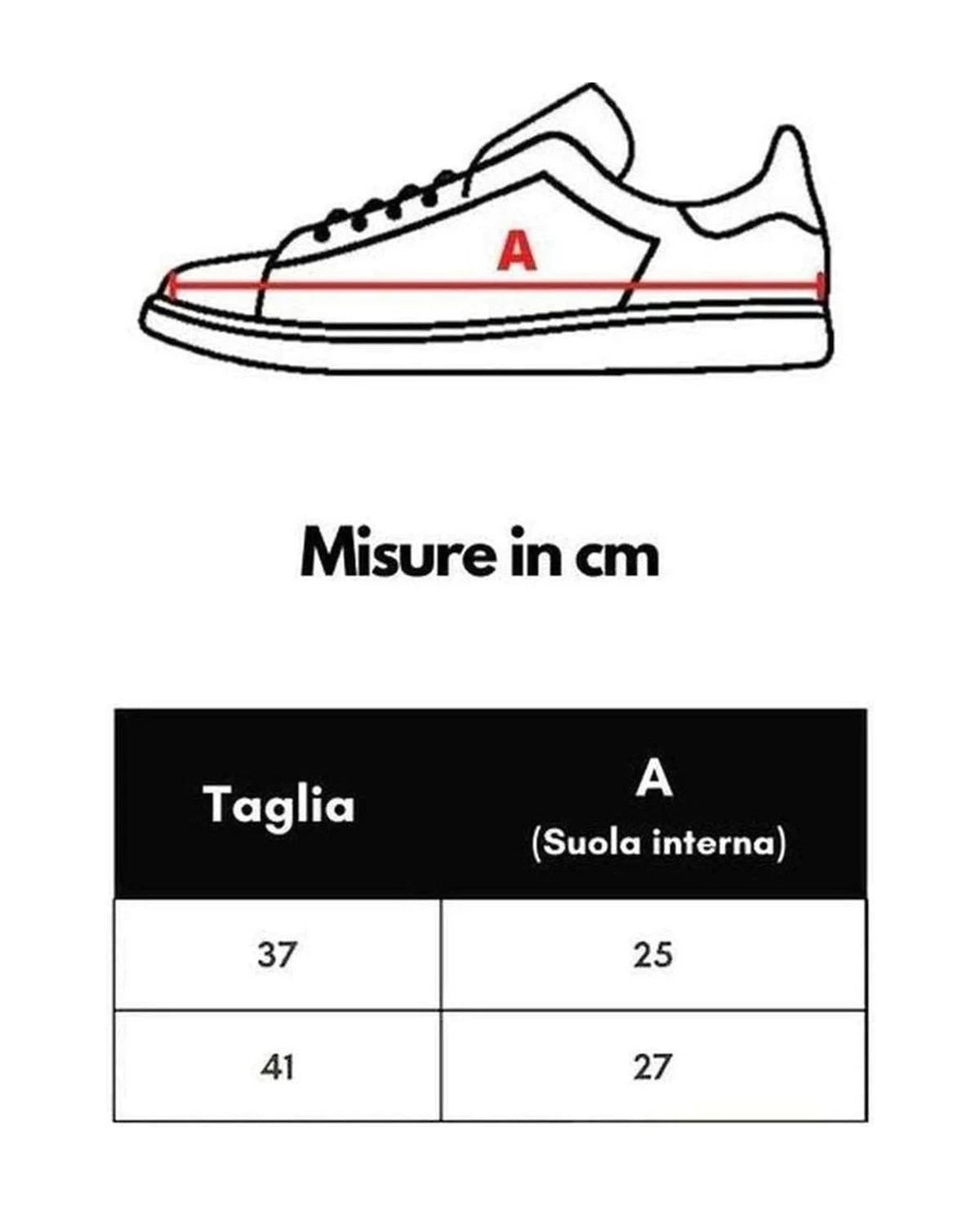 A

Misure in cm

| Taglia | A (Suola interna) |
|---|---|
| 37 | 25 |
| 41 | 27 |